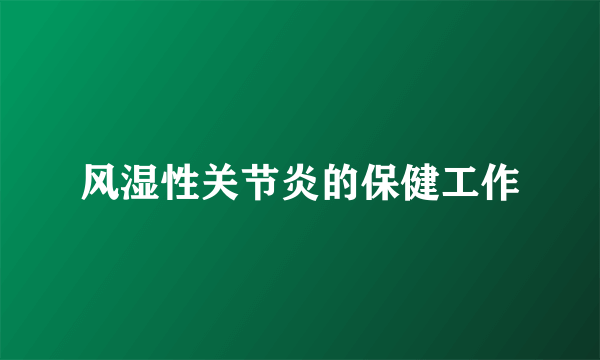 风湿性关节炎的保健工作